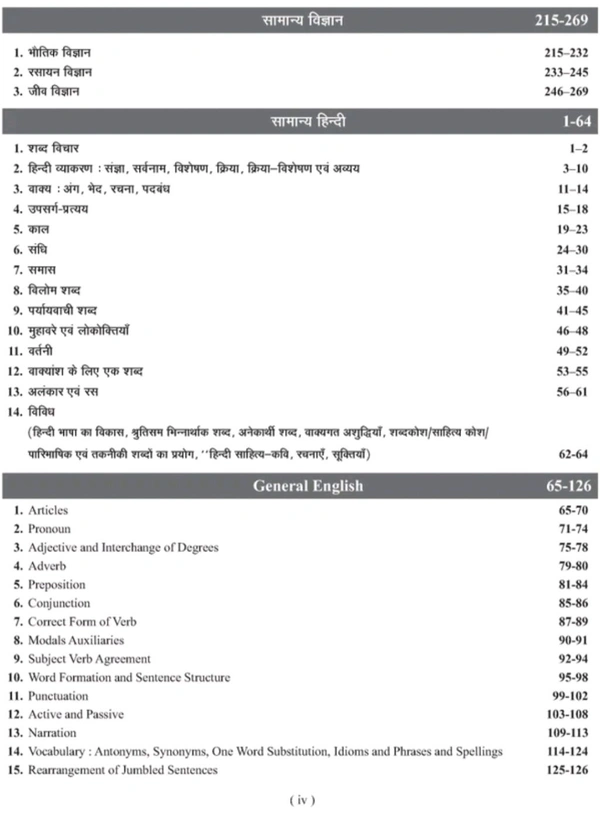 सामान्य विज्ञान 215-269

1. भौतिक विज्ञान 215–232
2. रसायन विज्ञान 233–245
3. जीव विज्ञान 246–269

सामान्य हिन्दी 1-64

1. शब्द विचार 1–2
2. हिन्दी व्याकरण : संज्ञा, सर्वनाम, विशेषण, क्रिया, क्रिया–विशेषण एवं अव्यय 3–10
3. वाक्य : अंग, भेद, रचना, पदबंध 11–14
4. उपसर्ग-प्रत्यय 15–18
5. काल 19–23
6. संधि 24–30
7. समास 31–34
8. विलोम शब्द 35–40
9. पर्यायवाची शब्द 41–45
10. मुहावरे एवं लोकोक्तियाँ 46–48
11. वर्तनी 49–52
12. वाक्यांश के लिए एक शब्द 53–55
13. अलंकार एवं रस 56–61
14. विविध
(हिन्दी भाषा का विकास, श्रुतिसम भिन्नार्थक शब्द, अनेकार्थी शब्द, वाक्यगत अशुद्धियाँ, शब्दकोश/साहित्य कोश/ पारिभाषिक एवं तकनीकी शब्दों का प्रयोग, ''हिन्दी साहित्य–कवि, रचनाएँ, सूक्तियाँ) 62-64

General English 65-126

1. Articles 65-70
2. Pronoun 71-74
3. Adjective and Interchange of Degrees 75-78
4. Adverb 79-80
5. Preposition 81-84
6. Conjunction 85-86
7. Correct Form of Verb 87-89
8. Modals Auxiliaries 90-91
9. Subject Verb Agreement 92-94
10. Word Formation and Sentence Structure 95-98
11. Punctuation 99-102
12. Active and Passive 103-108
13. Narration 109-113
14. Vocabulary : Antonyms, Synonyms, One Word Substitution, Idioms and Phrases and Spellings 114-124
15. Rearrangement of Jumbled Sentences 125-126

( iv )